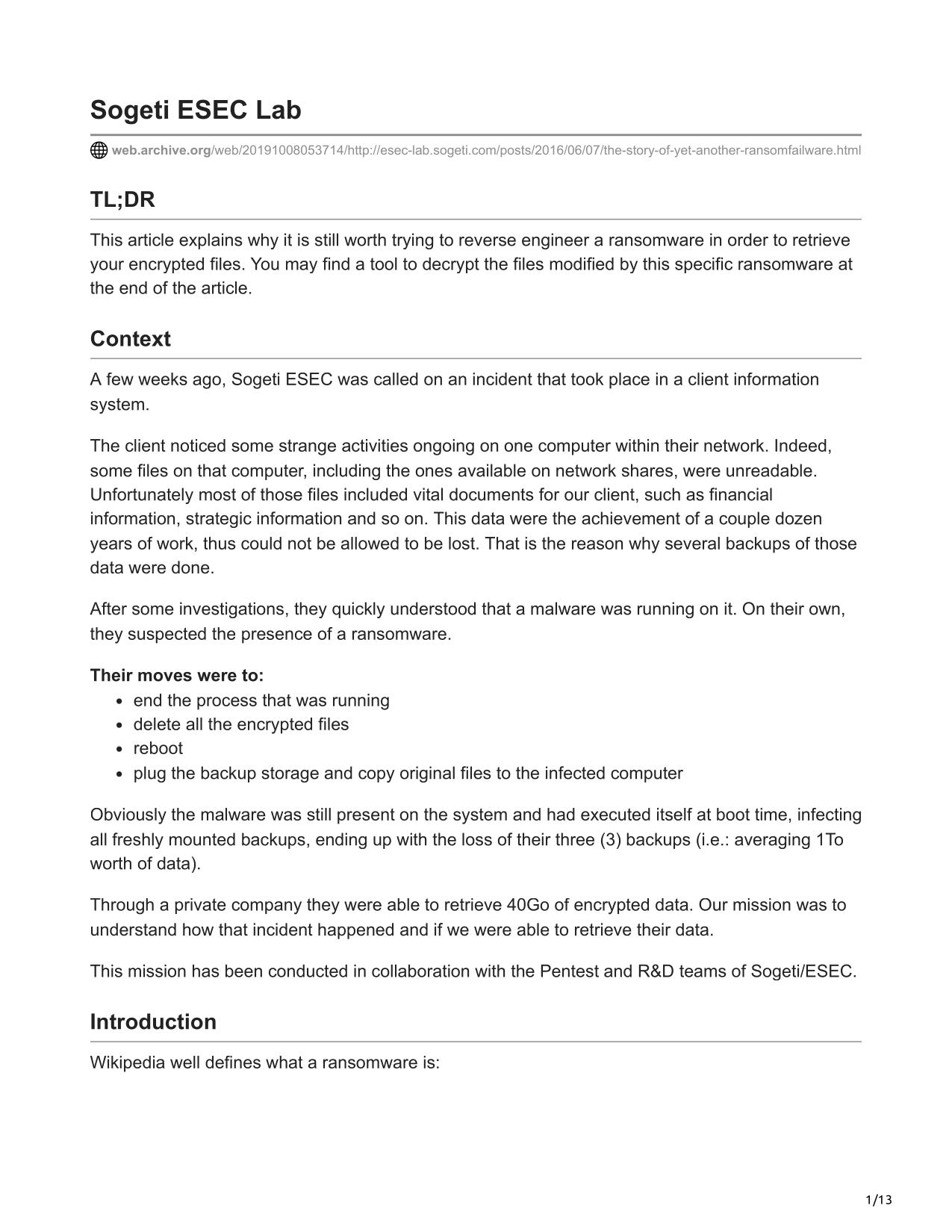 Sogeti ESEC Lab

web.archive.org/web/20191008053714/http://esec-lab.sogeti.com/posts/2016/06/07/the-story-of-yet-another-ransomfailware.html

TL;DR

This article explains why it is still worth trying to reverse engineer a ransomware in order to retrieve your encrypted files. You may find a tool to decrypt the files modified by this specific ransomware at the end of the article.

Context

A few weeks ago, Sogeti ESEC was called on an incident that took place in a client information system.

The client noticed some strange activities ongoing on one computer within their network. Indeed, some files on that computer, including the ones available on network shares, were unreadable. Unfortunately most of those files included vital documents for our client, such as financial information, strategic information and so on. This data were the achievement of a couple dozen years of work, thus could not be allowed to be lost. That is the reason why several backups of those data were done.

After some investigations, they quickly understood that a malware was running on it. On their own, they suspected the presence of a ransomware.

Their moves were to:
- end the process that was running
- delete all the encrypted files
- reboot
- plug the backup storage and copy original files to the infected computer

Obviously the malware was still present on the system and had executed itself at boot time, infecting all freshly mounted backups, ending up with the loss of their three (3) backups (i.e.: averaging 1To worth of data).

Through a private company they were able to retrieve 40Go of encrypted data. Our mission was to understand how that incident happened and if we were able to retrieve their data.

This mission has been conducted in collaboration with the Pentest and R&D teams of Sogeti/ESEC.

Introduction

Wikipedia well defines what a ransomware is:

1/13